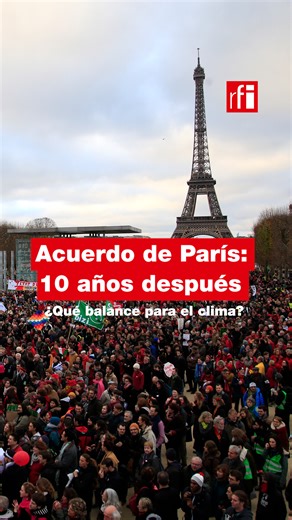 rfi

Acuerdo de París: 10 años después

¿Qué balance para el clima?